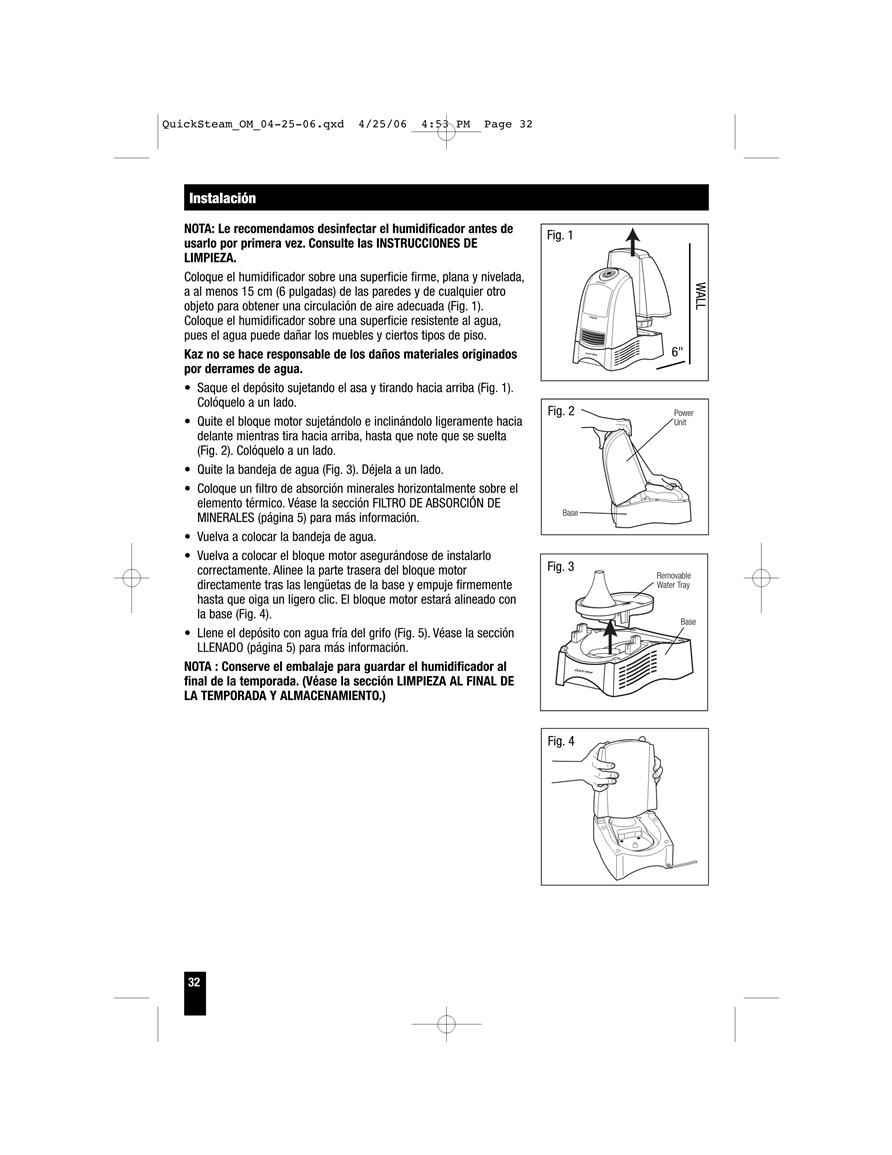 QuickSteam_OM_04-25-06.qxd 4/25/06 4:53 PM Page 32

Instalación

NOTA: Le recomendamos desinfectar el humidificador antes de usarlo por primera vez. Consulte las INSTRUCCIONES DE LIMPIEZA.

Coloque el humidificador sobre una superficie firme, plana y nivelada, a al menos 15 cm (6 pulgadas) de las paredes y de cualquier otro objeto para obtener una circulación de aire adecuada (Fig. 1). Coloque el humidificador sobre una superficie resistente al agua, pues el agua puede dañar los muebles y ciertos tipos de piso.

Kaz no se hace responsable de los daños materiales originados por derrames de agua.

• Saque el depósito sujetando el asa y tirando hacia arriba (Fig. 1). Colóquelo a un lado.
• Quite el bloque motor sujetándolo e inclinándolo ligeramente hacia delante mientras tira hacia arriba, hasta que note que se suelta (Fig. 2). Colóquelo a un lado.
• Quite la bandeja de agua (Fig. 3). Déjela a un lado.
• Coloque un filtro de absorción minerales horizontalmente sobre el elemento térmico. Véase la sección FILTRO DE ABSORCIÓN DE MINERALES (página 5) para más información.
• Vuelva a colocar la bandeja de agua.
• Vuelva a colocar el bloque motor asegurándose de instalarlo correctamente. Alinee la parte trasera del bloque motor directamente tras las lengüetas de la base y empuje firmemente hasta que oiga un ligero clic. El bloque motor estará alineado con la base (Fig. 4).
• Llene el depósito con agua fría del grifo (Fig. 5). Véase la sección LLENADO (página 5) para más información.

NOTA : Conserve el embalaje para guardar el humidificador al final de la temporada. (Véase la sección LIMPIEZA AL FINAL DE LA TEMPORADA Y ALMACENAMIENTO.)

Fig. 1
WALL
6"

Fig. 2
Power Unit
Base

Fig. 3
Removable Water Tray
Base

Fig. 4

32